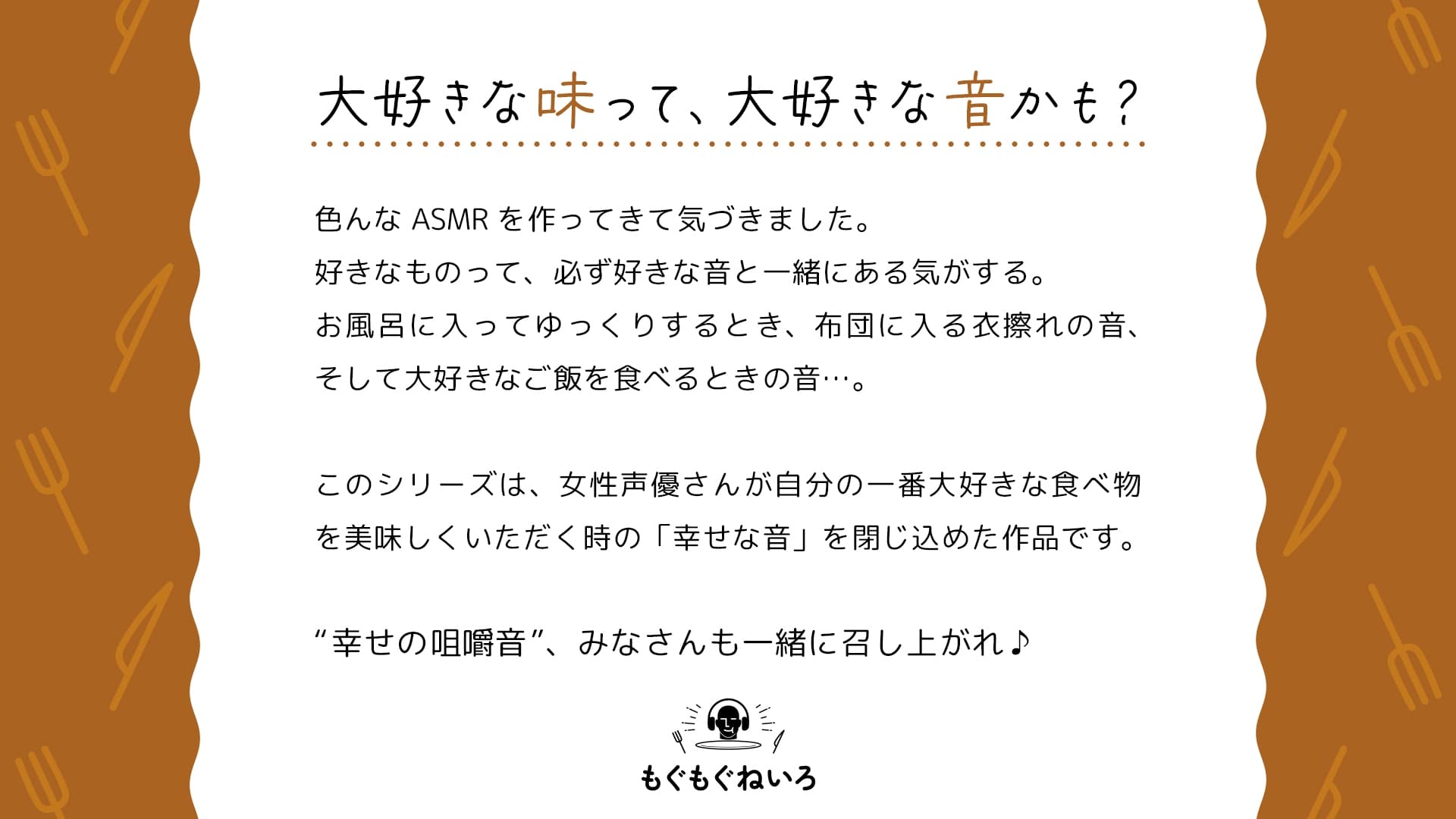 大好きな味って、大好きな音かも？

色んな ASMR を作ってきて気づきました。
好きなものって、必ず好きな音と一緒にある気がする。
お風呂に入ってゆっくりするとき、布団に入る衣擦れの音、
そして大好きなご飯を食べるときの音…。

このシリーズは、女性声優さんが自分の一番大好きな食べ物を美味しくいただく時の「幸せな音」を閉じ込めた作品です。

“幸せの咀嚼音”、みなさんも一緒に召し上がれ♪

もぐもぐねいろ